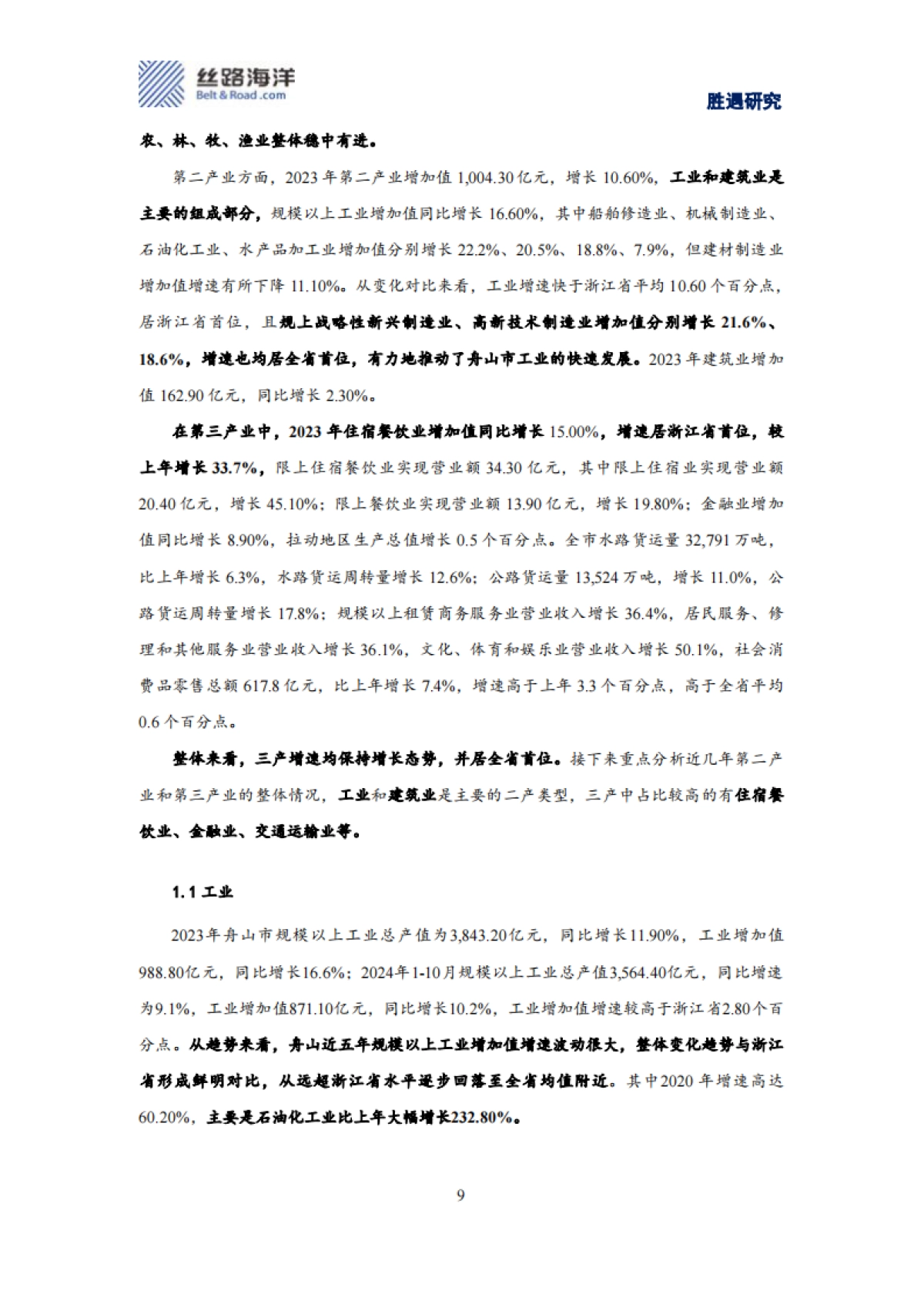 丝路海洋
Belt & Road .com

胜遇研究

农、林、牧、渔业整体稳中有进。

第二产业方面，2023 年第二产业增加值 1,004.30 亿元，增长 10.60%，工业和建筑业是主要的组成部分，规模以上工业增加值同比增长 16.60%，其中船舶修造业、机械制造业、石油化工业、水产品加工业增加值分别增长 22.2%、20.5%、18.8%、7.9%，但建材制造业增加值增速有所下降 11.10%。从变化对比来看，工业增速快于浙江省平均 10.60 个百分点，居浙江省首位，且规上战略性新兴制造业、高新技术制造业增加值分别增长 21.6%、18.6%，增速也均居全省首位，有力地推动了舟山市工业的快速发展。2023 年建筑业增加值 162.90 亿元，同比增长 2.30%。

在第三产业中，2023 年住宿餐饮业增加值同比增长 15.00%，增速居浙江省首位，较上年增长 33.7%，限上住宿餐饮业实现营业额 34.30 亿元，其中限上住宿业实现营业额 20.40 亿元，增长 45.10%；限上餐饮业实现营业额 13.90 亿元，增长 19.80%；金融业增加值同比增长 8.90%，拉动地区生产总值增长 0.5 个百分点。全市水路货运量 32,791 万吨，比上年增长 6.3%，水路货运周转量增长 12.6%；公路货运量 13,524 万吨，增长 11.0%，公路货运周转量增长 17.8%；规模以上租赁商务服务业营业收入增长 36.4%，居民服务、修理和其他服务业营业收入增长 36.1%，文化、体育和娱乐业营业收入增长 50.1%，社会消费品零售总额 617.8 亿元，比上年增长 7.4%，增速高于上年 3.3 个百分点，高于全省平均 0.6 个百分点。

整体来看，三产增速均保持增长态势，并居全省首位。接下来重点分析近几年第二产业和第三产业的整体情况，工业和建筑业是主要的二产类型，三产中占比较高的有住宿餐饮业、金融业、交通运输业等。

1.1 工业

2023年舟山市规模以上工业总产值为3,843.20亿元，同比增长11.90%，工业增加值988.80亿元，同比增长16.6%；2024年1-10月规模以上工业总产值3,564.40亿元，同比增速为9.1%，工业增加值871.10亿元，同比增长10.2%，工业增加值增速较高于浙江省2.80个百分点。从趋势来看，舟山近五年规模以上工业增加值增速波动很大，整体变化趋势与浙江省形成鲜明对比，从远超浙江省水平逐步回落至全省均值附近。其中2020 年增速高达60.20%，主要是石油化工业比上年大幅增长232.80%。

9